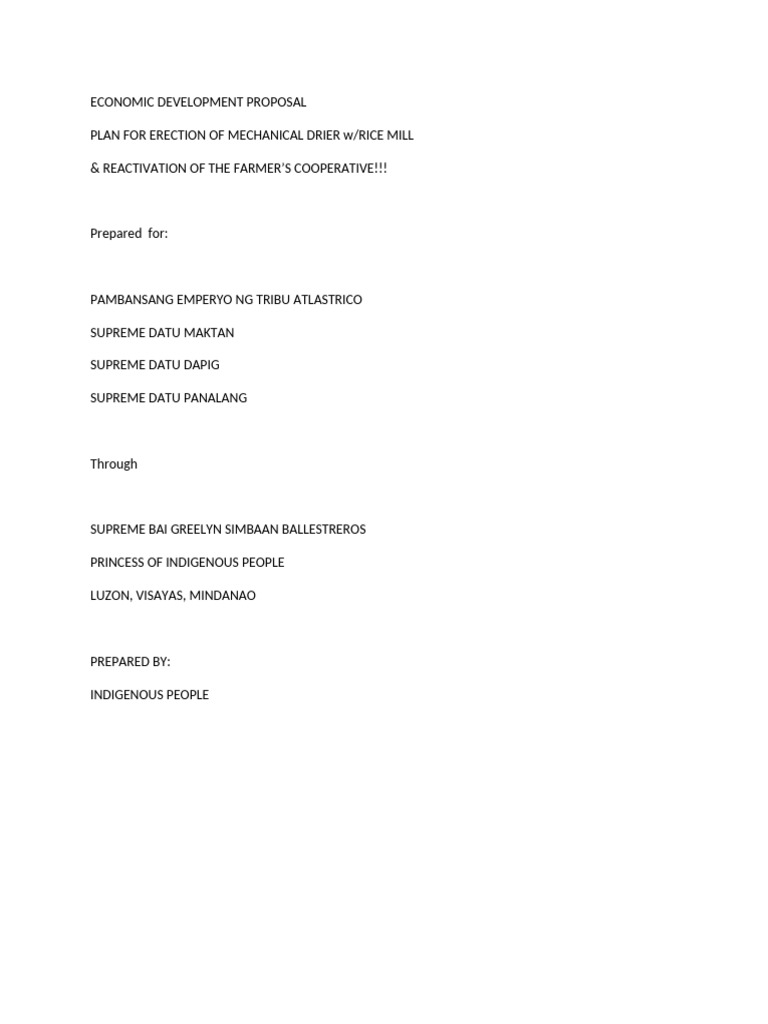 ECONOMIC DEVELOPMENT PROPOSAL

PLAN FOR ERECTION OF MECHANICAL DRIER w/RICE MILL

& REACTIVATION OF THE FARMER'S COOPERATIVE!!!

Prepared for:

PAMBANSANG EMPERYO NG TRIBU ATLASTRICO

SUPREME DATU MAKTAN

SUPREME DATU DAPIG

SUPREME DATU PANALANG

Through

SUPREME BAI GREELYN SIMBAAN BALLESTREROS

PRINCESS OF INDIGENOUS PEOPLE

LUZON, VISAYAS, MINDANAO

PREPARED BY:

INDIGENOUS PEOPLE